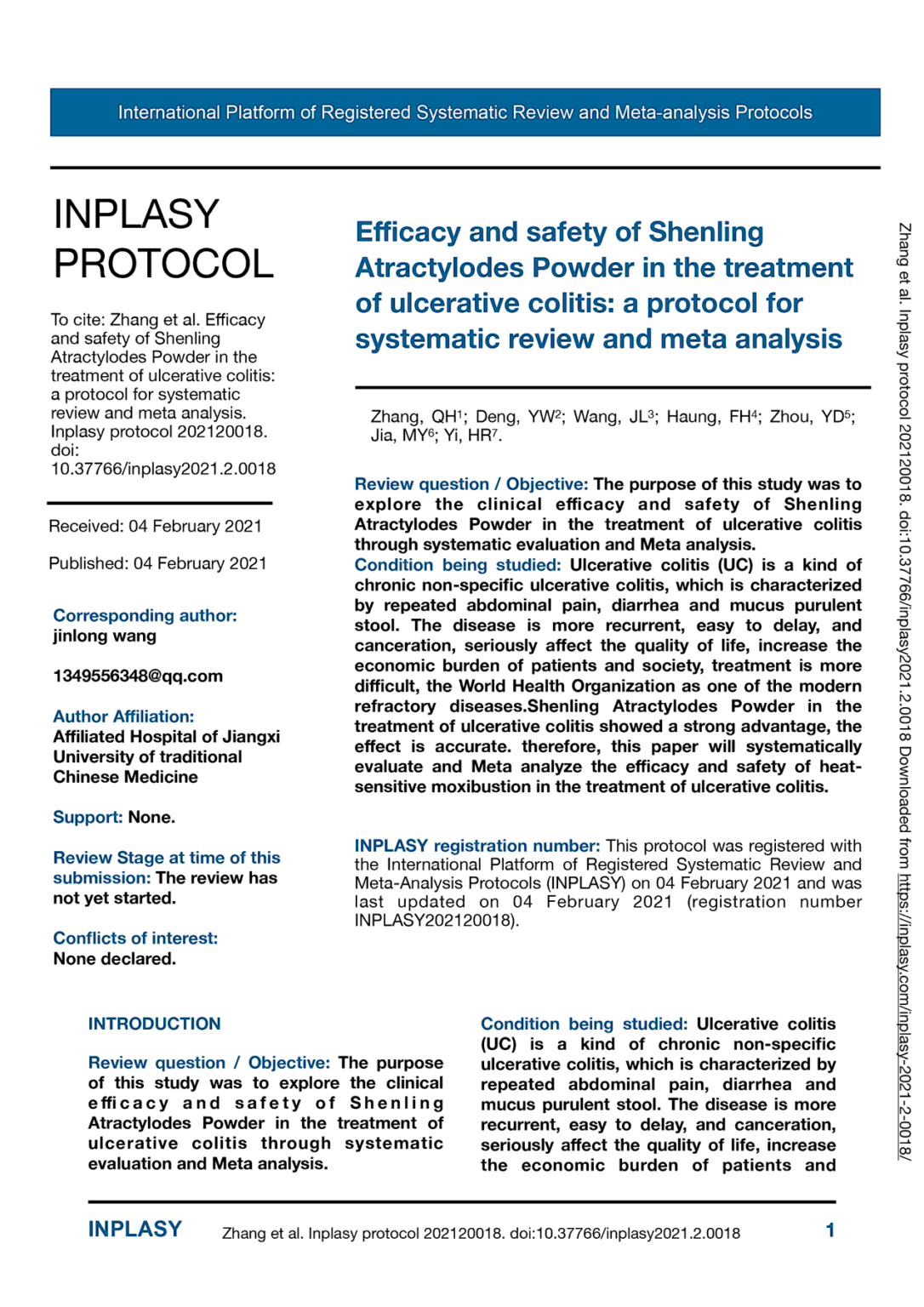 International Platform of Registered Systematic Review and Meta-analysis Protocols

INPLASY PROTOCOL

To cite: Zhang et al. Efficacy and safety of Shenling Atractylodes Powder in the treatment of ulcerative colitis: a protocol for systematic review and meta analysis. Inplasy protocol 202120018. doi: 10.37766/inplasy2021.2.0018

Received: 04 February 2021

Published: 04 February 2021

Corresponding author: jinlong wang

1349556348@qq.com

Author Affiliation: Affiliated Hospital of Jiangxi University of traditional Chinese Medicine

Support: None.

Review Stage at time of this submission: The review has not yet started.

Conflicts of interest: None declared.

Efficacy and safety of Shenling Atractylodes Powder in the treatment of ulcerative colitis: a protocol for systematic review and meta analysis

Zhang, QH$^1$; Deng, YW$^2$; Wang, JL$^3$; Haung, FH$^4$; Zhou, YD$^5$; Jia, MY$^6$; Yi, HR$^7$.

Review question / Objective: The purpose of this study was to explore the clinical efficacy and safety of Shenling Atractylodes Powder in the treatment of ulcerative colitis through systematic evaluation and Meta analysis.
Condition being studied: Ulcerative colitis (UC) is a kind of chronic non-specific ulcerative colitis, which is characterized by repeated abdominal pain, diarrhea and mucus purulent stool. The disease is more recurrent, easy to delay, and canceration, seriously affect the quality of life, increase the economic burden of patients and society, treatment is more difficult, the World Health Organization as one of the modern refractory diseases.Shenling Atractylodes Powder in the treatment of ulcerative colitis showed a strong advantage, the effect is accurate. therefore, this paper will systematically evaluate and Meta analyze the efficacy and safety of heat-sensitive moxibustion in the treatment of ulcerative colitis.

INPLASY registration number: This protocol was registered with the International Platform of Registered Systematic Review and Meta-Analysis Protocols (INPLASY) on 04 February 2021 and was last updated on 04 February 2021 (registration number INPLASY202120018).

INTRODUCTION

Review question / Objective: The purpose of this study was to explore the clinical efficacy and safety of Shenling Atractylodes Powder in the treatment of ulcerative colitis through systematic evaluation and Meta analysis.

Condition being studied: Ulcerative colitis (UC) is a kind of chronic non-specific ulcerative colitis, which is characterized by repeated abdominal pain, diarrhea and mucus purulent stool. The disease is more recurrent, easy to delay, and canceration, seriously affect the quality of life, increase the economic burden of patients and

Zhang et al. Inplasy protocol 202120018. doi:10.37766/inplasy2021.2.0018 Downloaded from https://inplasy.com/inplasy-2021-2-0018/

INPLASY Zhang et al. Inplasy protocol 202120018. doi:10.37766/inplasy2021.2.0018 1